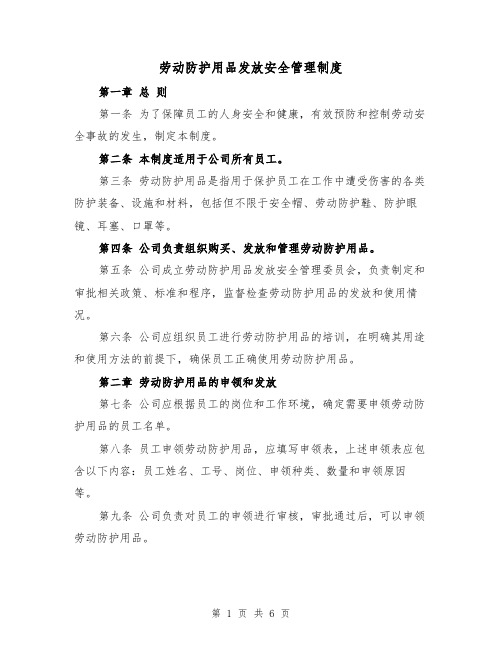 劳动防护用品发放安全管理制度

第一章 总 则

第一条 为了保障员工的人身安全和健康，有效预防和控制劳动安全事故的发生，制定本制度。

第二条 本制度适用于公司所有员工。

第三条 劳动防护用品是指用于保护员工在工作中遭受伤害的各类防护装备、设施和材料，包括但不限于安全帽、劳动防护鞋、防护眼镜、耳塞、口罩等。

第四条 公司负责组织购买、发放和管理劳动防护用品。

第五条 公司成立劳动防护用品发放安全管理委员会，负责制定和审批相关政策、标准和程序，监督检查劳动防护用品的发放和使用情况。

第六条 公司应组织员工进行劳动防护用品的培训，在明确其用途和使用方法的前提下，确保员工正确使用劳动防护用品。

第二章 劳动防护用品的申领和发放

第七条 公司应根据员工的岗位和工作环境，确定需要申领劳动防护用品的员工名单。

第八条 员工申领劳动防护用品，应填写申领表，上述申领表应包含以下内容：员工姓名、工号、岗位、申领种类、数量和申领原因等。

第九条 公司负责对员工的申领进行审核，审批通过后，可以申领劳动防护用品。

第 1 页 共 6 页